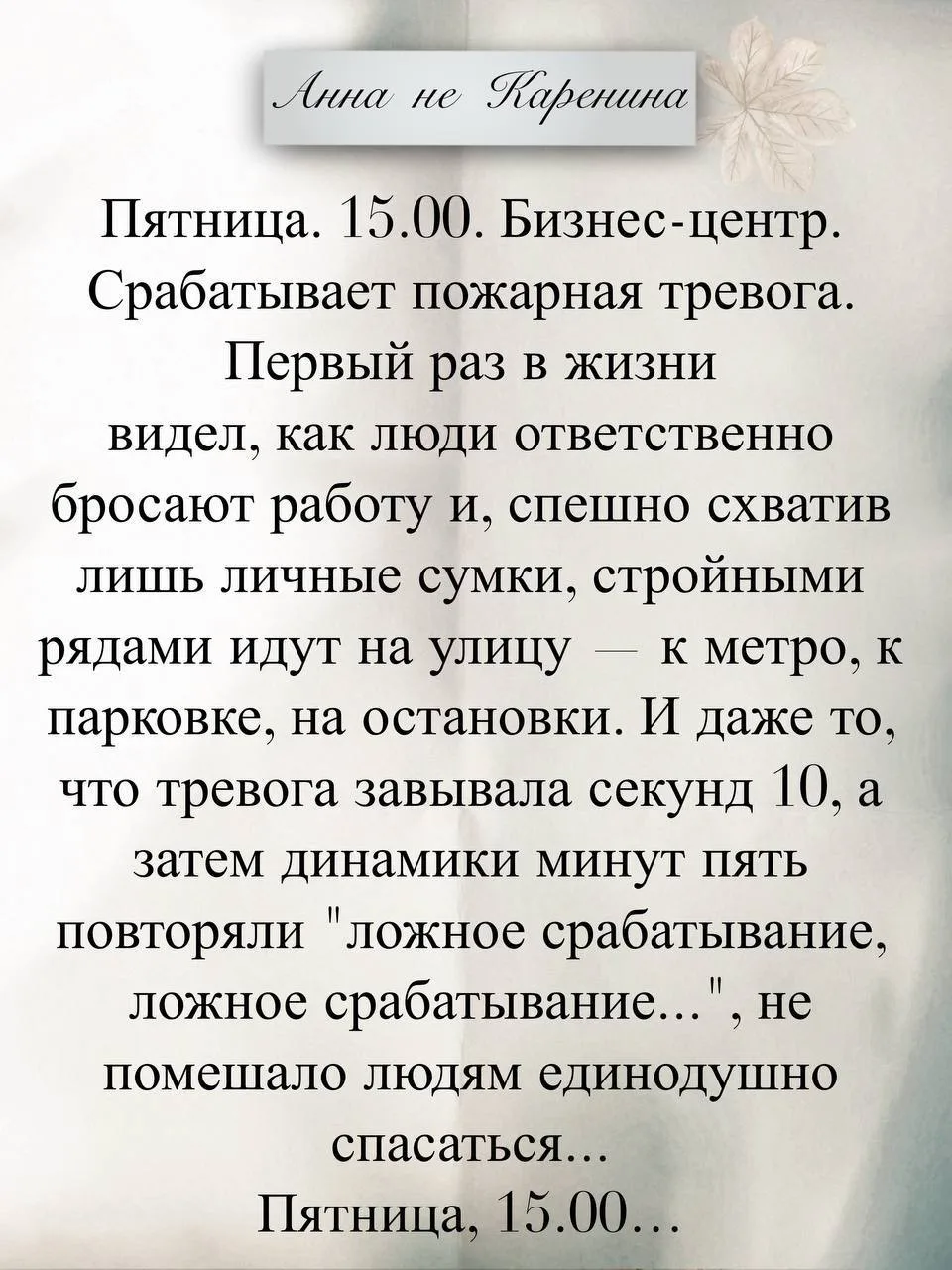 Анна не Каренина

Пятница. 15.00. Бизнес-центр. Срабатывает пожарная тревога. Первый раз в жизни видел, как люди ответственно бросают работу и, спешно схватив лишь личные сумки, стройными рядами идут на улицу — к метро, к парковке, на остановки. И даже то, что тревога завывала секунд 10, а затем динамики минут пять повторяли "ложное срабатывание, ложное срабатывание...", не помешало людям единодушно спасаться...
Пятница, 15.00...